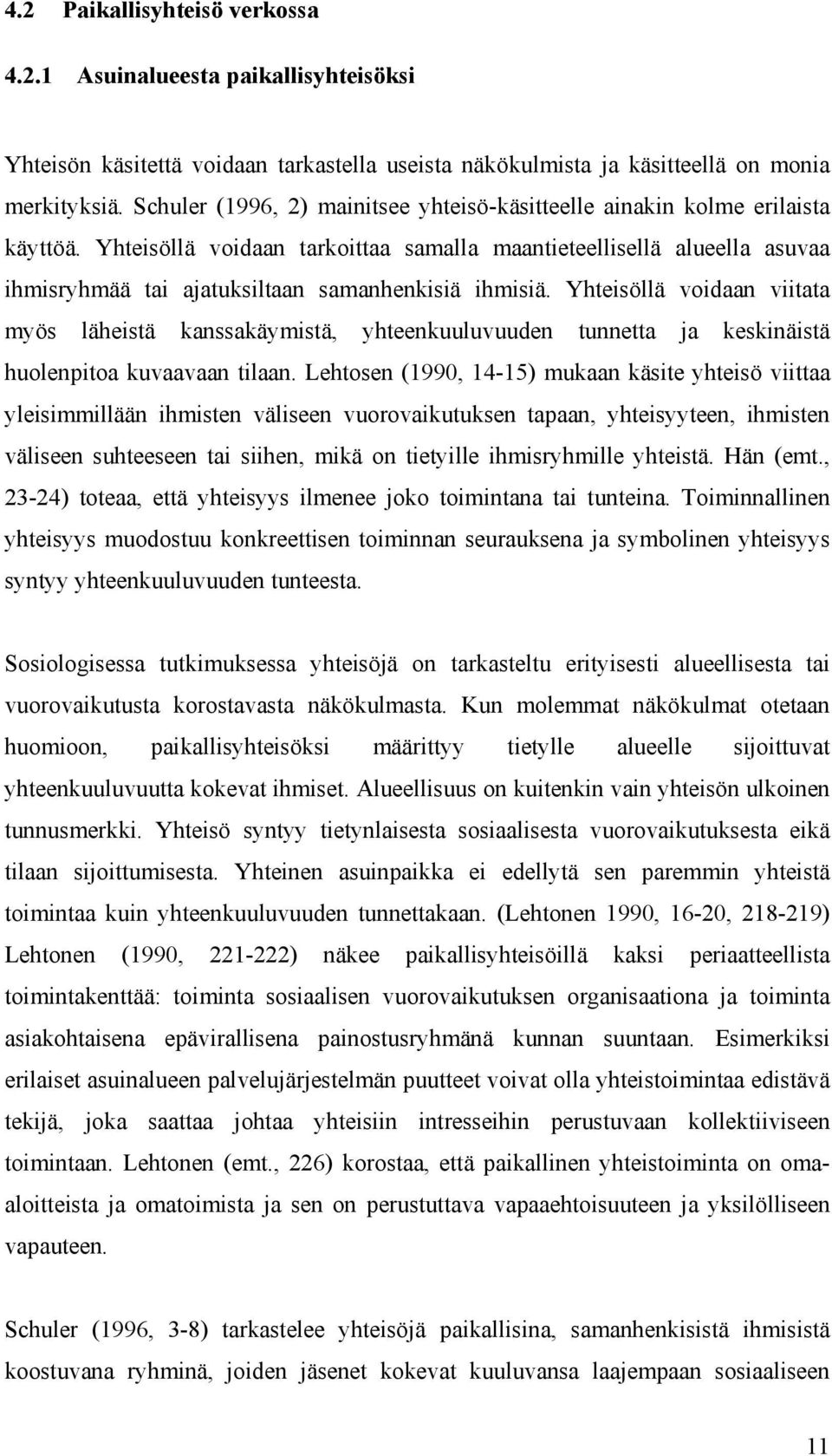 4.2 Paikallisyhteisö verkossa

4.2.1 Asuinalueesta paikallisyhteisöksi

Yhteisön käsitettä voidaan tarkastella useista näkökulmista ja käsitteellä on monia merkityksiä. Schuler (1996, 2) mainitsee yhteisö-käsitteelle ainakin kolme erilaista käyttöä. Yhteisöllä voidaan tarkoittaa samalla maantieteellisellä alueella asuvaa ihmisryhmää tai ajatuksiltaan samanhenkisiä ihmisiä. Yhteisöllä voidaan viitata myös läheistä kanssakäymistä, yhteenkuuluvuuden tunnetta ja keskinäistä huolenpitoa kuvaavaan tilaan. Lehtosen (1990, 14-15) mukaan käsite yhteisö viittaa yleisimmillään ihmisten väliseen vuorovaikutuksen tapaan, yhteisyyteen, ihmisten väliseen suhteeseen tai siihen, mikä on tietyille ihmisryhmille yhteistä. Hän (emt., 23-24) toteaa, että yhteisyys ilmenee joko toimintana tai tunteina. Toiminnallinen yhteisyys muodostuu konkreettisen toiminnan seurauksena ja symbolinen yhteisyys syntyy yhteenkuuluvuuden tunteesta.

Sosiologisessa tutkimuksessa yhteisöjä on tarkasteltu erityisesti alueellisesta tai vuorovaikutusta korostavasta näkökulmasta. Kun molemmat näkökulmat otetaan huomioon, paikallisyhteisöksi määrittyy tietylle alueelle sijoittuvat yhteenkuuluvuutta kokevat ihmiset. Alueellisuus on kuitenkin vain yhteisön ulkoinen tunnusmerkki. Yhteisö syntyy tietynlaisesta sosiaalisesta vuorovaikutuksesta eikä tilaan sijoittumisesta. Yhteinen asuinpaikka ei edellytä sen paremmin yhteistä toimintaa kuin yhteenkuuluvuuden tunnettakaan. (Lehtonen 1990, 16-20, 218-219) Lehtonen (1990, 221-222) näkee paikallisyhteisöillä kaksi periaatteellista toimintakenttää: toiminta sosiaalisen vuorovaikutuksen organisaationa ja toiminta asiakohtaisena epävirallisena painostusryhmänä kunnan suuntaan. Esimerkiksi erilaiset asuinalueen palvelujärjestelmän puutteet voivat olla yhteistoimintaa edistävä tekijä, joka saattaa johtaa yhteisiin intresseihin perustuvaan kollektiiviseen toimintaan. Lehtonen (emt., 226) korostaa, että paikallinen yhteistoiminta on omaaloitteista ja omatoimista ja sen on perustuttava vapaaehtoisuuteen ja yksilölliseen vapauteen.

Schuler (1996, 3-8) tarkastelee yhteisöjä paikallisina, samanhenkisistä ihmisistä koostuvana ryhminä, joiden jäsenet kokevat kuuluvansa laajempaan sosiaaliseen

11